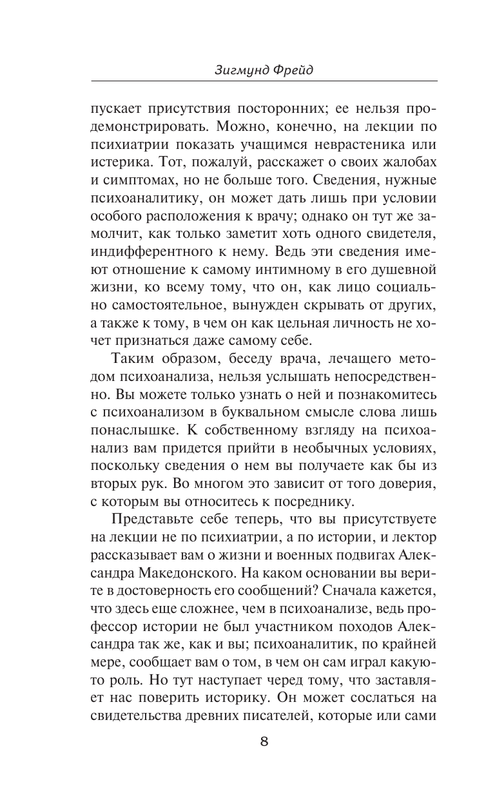 Зигмунд Фрейд

пускает присутствия посторонних; ее нельзя продемонстрировать. Можно, конечно, на лекции по психиатрии показать учащимся неврастеника или истерика. Тот, пожалуй, расскажет о своих жалобах и симптомах, но не больше того. Сведения, нужные психоаналитику, он может дать лишь при условии особого расположения к врачу; однако он тут же замолчит, как только заметит хоть одного свидетеля, индифферентного к нему. Ведь эти сведения имеют отношение к самому интимному в его душевной жизни, ко всему тому, что он, как лицо социально самостоятельное, вынужден скрывать от других, а также к тому, в чем он как цельная личность не хочет признаться даже самому себе.

Таким образом, беседу врача, лечащего методом психоанализа, нельзя услышать непосредственно. Вы можете только узнать о ней и познакомитесь с психоанализом в буквальном смысле слова лишь понаслышке. К собственному взгляду на психоанализ вам придется прийти в необычных условиях, поскольку сведения о нем вы получаете как бы из вторых рук. Во многом это зависит от того доверия, с которым вы относитесь к посреднику.

Представьте себе теперь, что вы присутствуете на лекции не по психиатрии, а по истории, и лектор рассказывает вам о жизни и военных подвигах Александра Македонского. На каком основании вы верите в достоверность его сообщений? Сначала кажется, что здесь еще сложнее, чем в психоанализе, ведь профессор истории не был участником походов Александра так же, как и вы; психоаналитик, по крайней мере, сообщает вам о том, в чем он сам играл какую-то роль. Но тут наступает черед тому, что заставляет нас поверить историку. Он может сослаться на свидетельства древних писателей, которые или сами

8